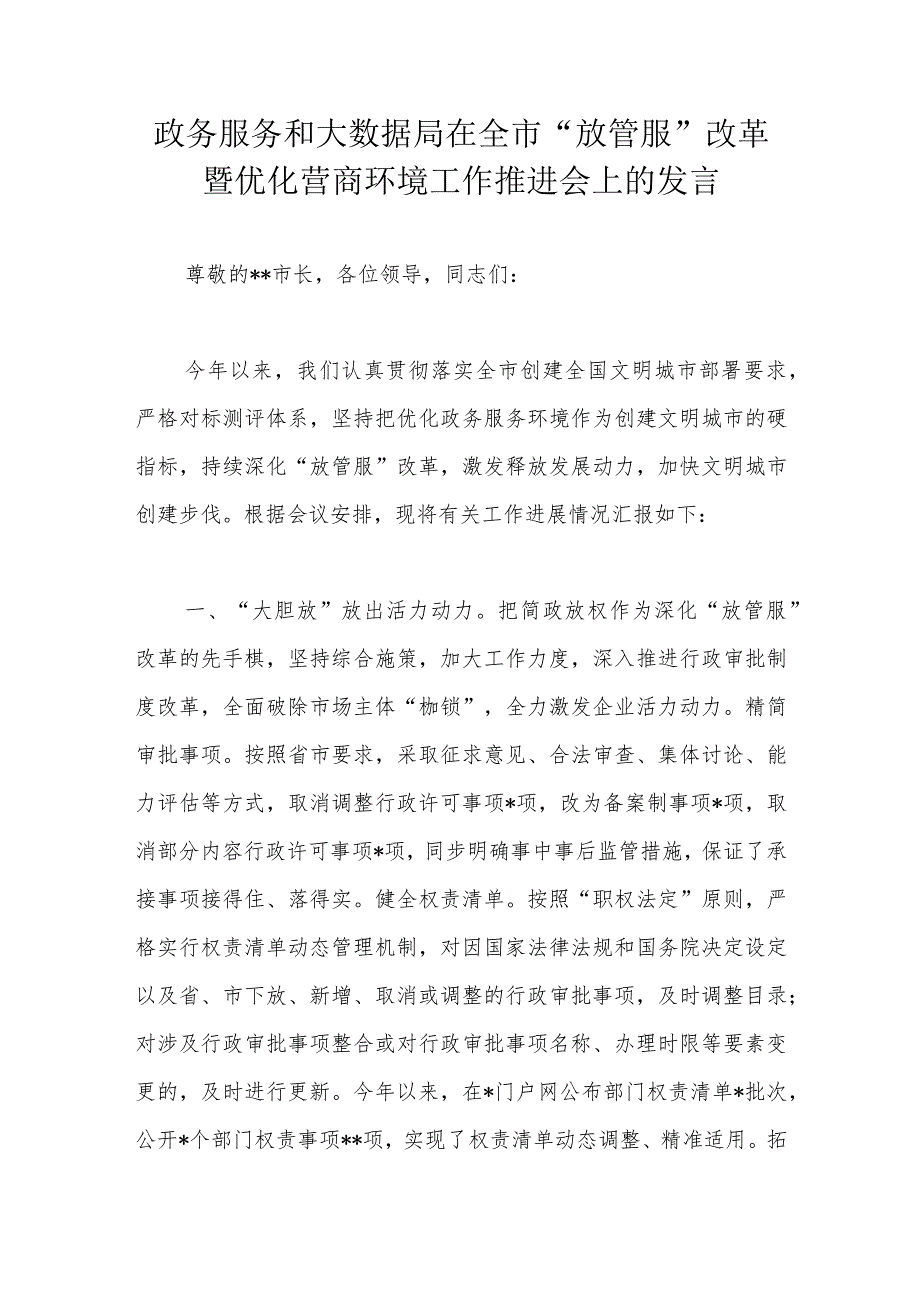 政务服务和大数据局在全市“放管服”改革暨优化营商环境工作推进会上的发言

尊敬的**市长，各位领导，同志们：

今年以来，我们认真贯彻落实全市创建全国文明城市部署要求，严格对标测评体系，坚持把优化政务服务环境作为创建文明城市的硬指标，持续深化“放管服”改革，激发释放发展动力，加快文明城市创建步伐。根据会议安排，现将有关工作进展情况汇报如下：

一、“大胆放”放出活力动力。把简政放权作为深化“放管服”改革的先手棋，坚持综合施策，加大工作力度，深入推进行政审批制度改革，全面破除市场主体“枷锁”，全力激发企业活力动力。精简审批事项。按照省市要求，采取征求意见、合法审查、集体讨论、能力评估等方式，取消调整行政许可事项*项，改为备案制事项*项，取消部分内容行政许可事项*项，同步明确事中事后监管措施，保证了承接事项接得住、落得实。健全权责清单。按照“职权法定”原则，严格实行权责清单动态管理机制，对因国家法律法规和国务院决定设定以及省、市下放、新增、取消或调整的行政审批事项，及时调整目录；对涉及行政审批事项整合或对行政审批事项名称、办理时限等要素变更的，及时进行更新。今年以来，在*门户网公布部门权责清单*批次，公开*个部门权责事项**项，实现了权责清单动态调整、精准适用。拓